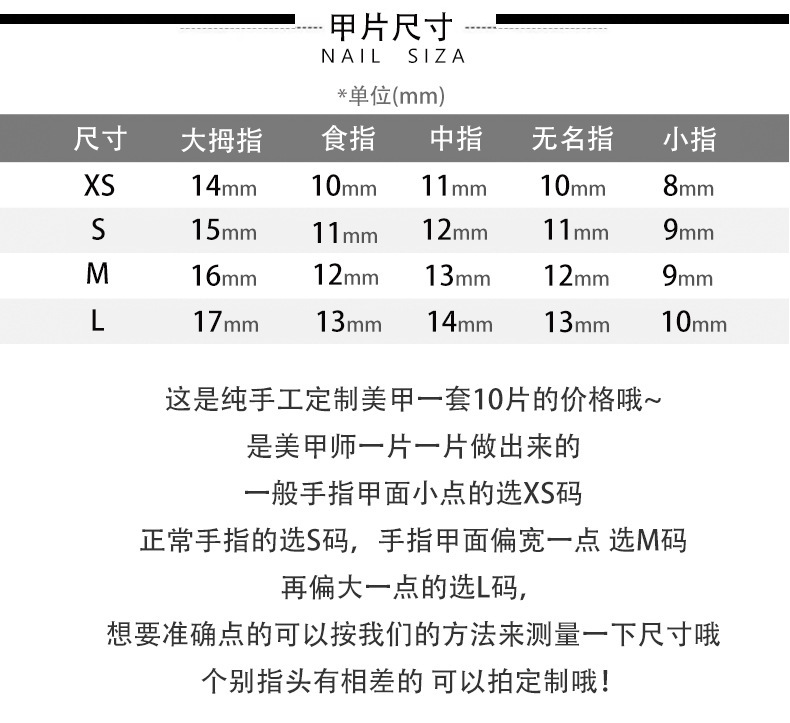 甲片尺寸
NAIL SIZA

*单位(mm)

| 尺寸 | 大拇指 | 食指 | 中指 | 无名指 | 小指 |
|---|---|---|---|---|---|
| XS | 14mm | 10mm | 11mm | 10mm | 8mm |
| S | 15mm | 11mm | 12mm | 11mm | 9mm |
| M | 16mm | 12mm | 13mm | 12mm | 9mm |
| L | 17mm | 13mm | 14mm | 13mm | 10mm |

这是纯手工定制美甲一套10片的价格哦~
是美甲师一片一片做出来的
一般手指甲面小点的选XS码
正常手指的选S码，手指甲面偏宽一点 选M码
再偏大一点的选L码，
想要准确点的可以按我们的方法来测量一下尺寸哦
个别指头有相差的 可以拍定制哦！